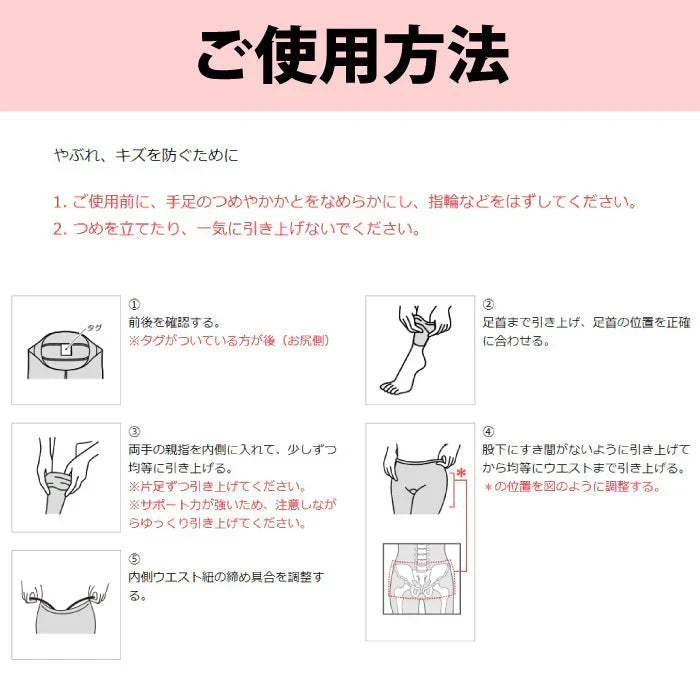 ご使用方法

やぶれ、キズを防ぐために

1. ご使用前に、手足のつめやかかとをなめらかにし、指輪などをはずしてください。
2. つめを立てたり、一気に引き上げないでください。

タグ

①
前後を確認する。
※タグがついている方が後（お尻側）

②
足首まで引き上げ、足首の位置を正確に合わせる。

③
両手の親指を内側に入れて、少しずつ均等に引き上げる。
※片足ずつ引き上げてください。
※サポート力が強いため、注意しながらゆっくり引き上げてください。

④
股下にすき間がないように引き上げてから均等にウエストまで引き上げる。
＊の位置を図のように調整する。

＊

⑤
内側ウエスト紐の締め具合を調整する。